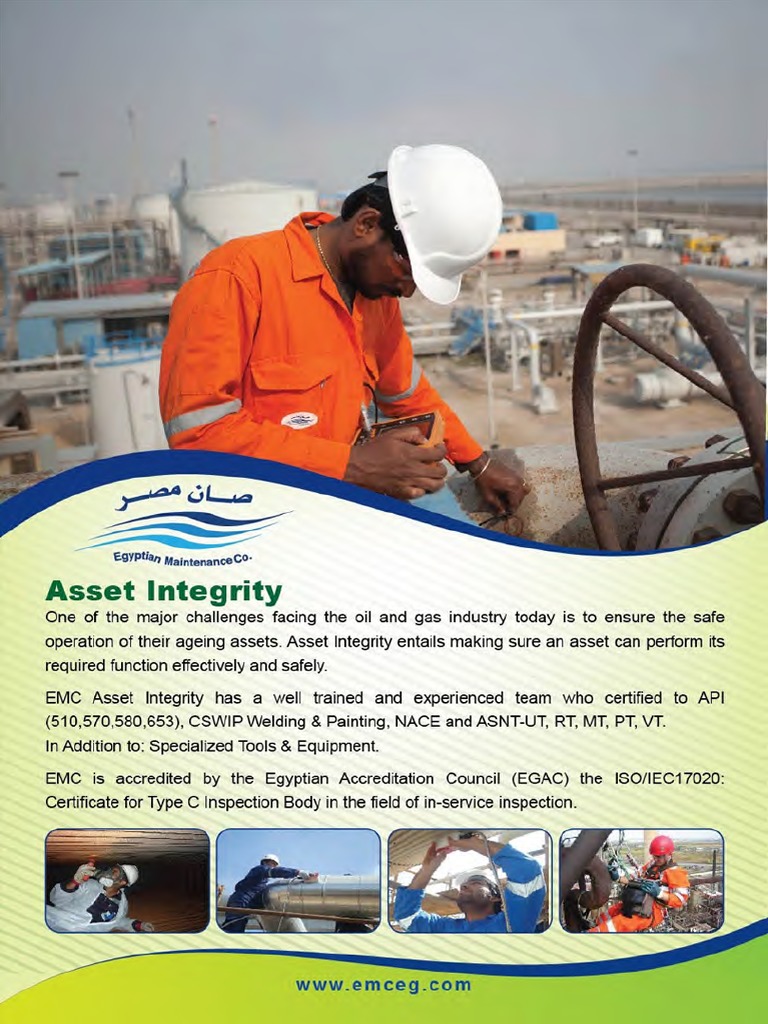 صان مصر
Egyptian Maintenance Co.

Asset Integrity

One of the major challenges facing the oil and gas industry today is to ensure the safe operation of their ageing assets. Asset Integrity entails making sure an asset can perform its required function effectively and safely.

EMC Asset Integrity has a well trained and experienced team who certified to API (510,570,580,653), CSWIP Welding & Painting, NACE and ASNT-UT, RT, MT, PT, VT.
In Addition to: Specialized Tools & Equipment.

EMC is accredited by the Egyptian Accreditation Council (EGAC) the ISO/IEC17020: Certificate for Type C Inspection Body in the field of in-service inspection.

www.emceg.com